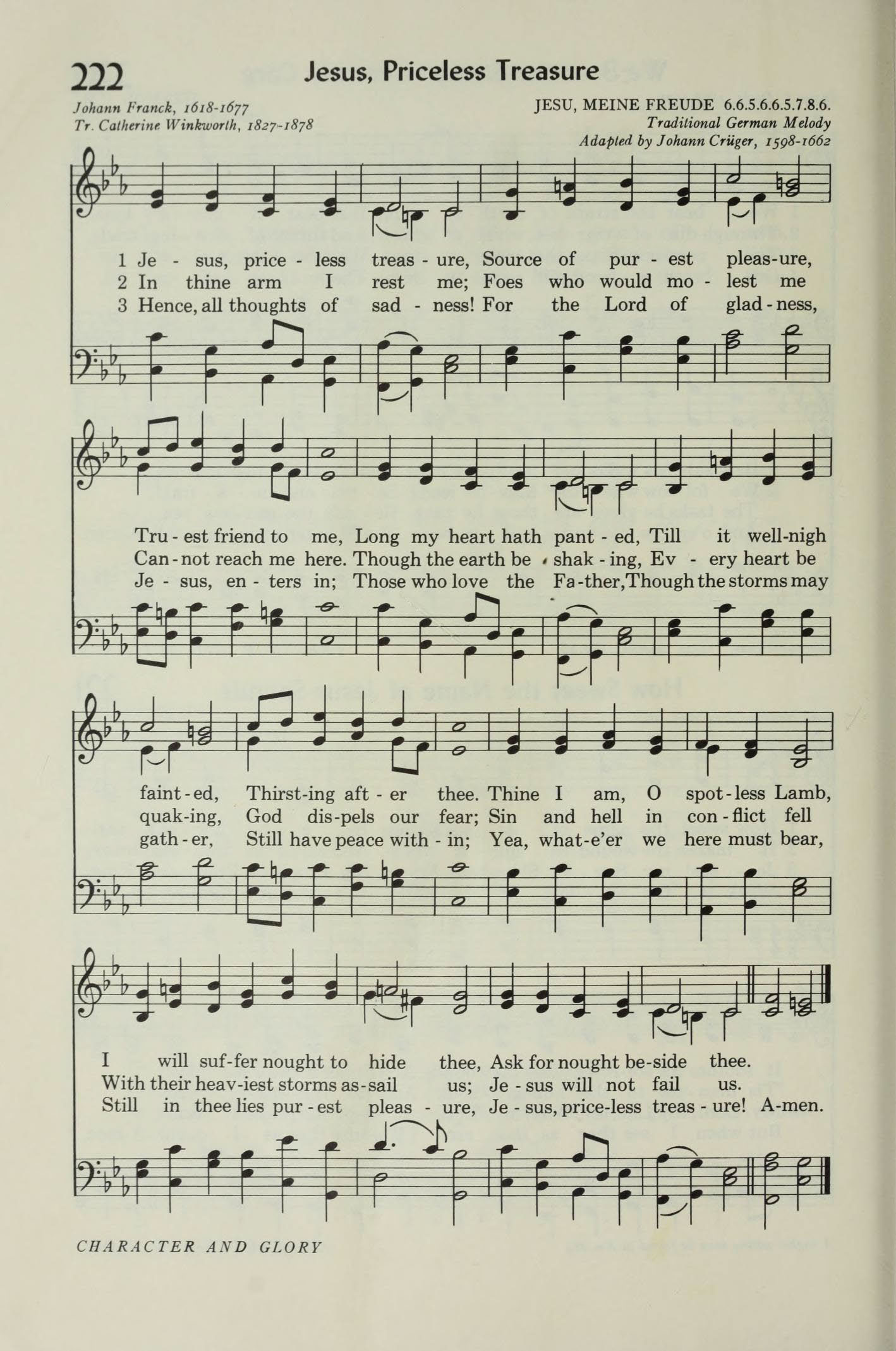 222 Jesus, Priceless Treasure

Johann Franck, 1618-1677
Tr. Catherine Winkworth, 1827-1878

JESU, MEINE FREUDE 6.6.5.6.6.5.7.8.6.
Traditional German Melody
Adapted by Johann Crüger, 1598-1662

1 Je - sus, price - less treas - ure, Source of pur - est pleas-ure,
2 In thine arm I rest me; Foes who would mo - lest me
3 Hence, all thoughts of sad - ness! For the Lord of glad - ness,

Tru - est friend to me, Long my heart hath pant - ed, Till it well-nigh
Can - not reach me here. Though the earth be shak - ing, Ev - ery heart be
Je - sus, en - ters in; Those who love the Fa - ther, Though the storms may

faint - ed, Thirst-ing aft - er thee. Thine I am, O spot - less Lamb,
quak-ing, God dis-pels our fear; Sin and hell in con - flict fell
gath - er, Still have peace with - in; Yea, what-e'er we here must bear,

I will suf-fer nought to hide thee, Ask for nought be-side thee.
With their heav-iest storms as-sail us; Je - sus will not fail us.
Still in thee lies pur - est pleas - ure, Je - sus, price-less treas - ure! A-men.

CHARACTER AND GLORY